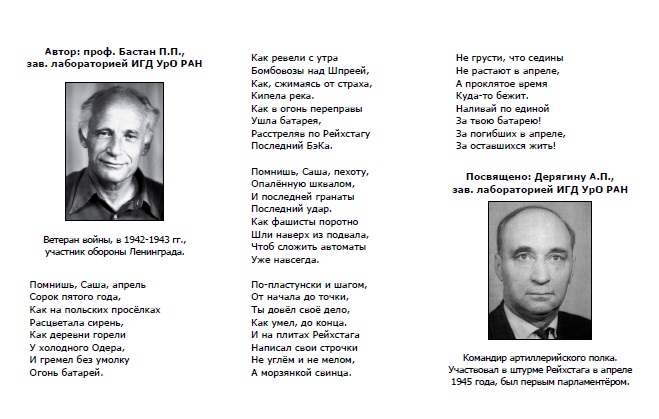 Автор: проф. Бастан П.П., зав. лабораторией ИГД УрО РАН

Ветеран войны, в 1942-1943 гг., участник обороны Ленинграда.

Помнишь, Саша, апрель
Сорок пятого года,
Как на польских просёлках
Расцветала сирень,
Как деревни горели
У холодного Одера,
И гремел без умолку
Огонь батарей.

Как ревели с утра
Бомбовозы над Шпреей,
Как, сжимаясь от страха,
Кипела река.
Как в огонь переправы
Ушла батарея,
Расстреляв по Рейхстагу
Последний БэКа.

Помнишь, Саша, пехоту,
Опалённую шквалом,
И последней гранаты
Последний удар.
Как фашисты поротно
Шли наверх из подвала,
Чтоб сложить автоматы
Уже навсегда.

По-пластунски и шагом,
От начала до точки,
Ты довёл своё дело,
Как умел, до конца.
И на плитах Рейхстага
Написал свои строчки
Не углём и не мелом,
А морзянкой свинца.

Не грусти, что седины
Не растают в апреле,
А проклятое время
Куда-то бежит.
Наливай по единой
За твою батарею!
За погибших в апреле,
За оставшихся жить!

Посвящено: Дерягину А.П., зав. лабораторией ИГД УрО РАН

Командир артиллерийского полка. Участвовал в штурме Рейхстага в апреле 1945 года, был первым парламентёром.